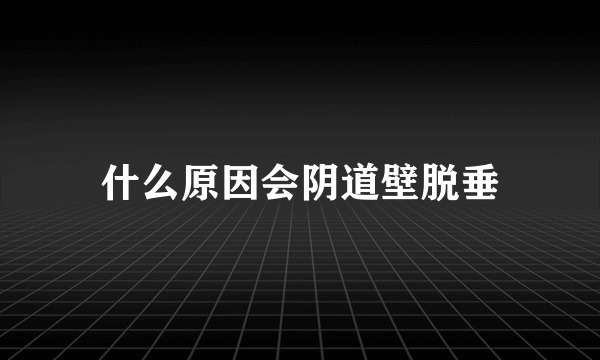 什么原因会阴道壁脱垂